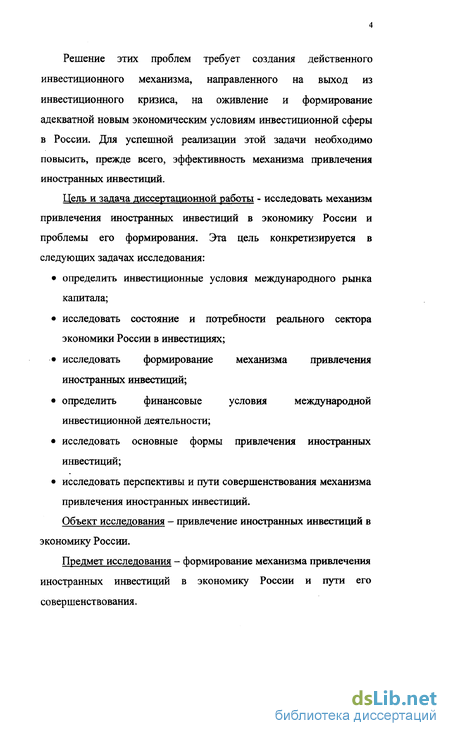 4

Решение этих проблем требует создания действенного инвестиционного механизма, направленного на выход из инвестиционного кризиса, на оживление и формирование адекватной новым экономическим условиям инвестиционной сферы в России. Для успешной реализации этой задачи необходимо повысить, прежде всего, эффективность механизма привлечения иностранных инвестиций.

Цель и задача диссертационной работы - исследовать механизм привлечения иностранных инвестиций в экономику России и проблемы его формирования. Эта цель конкретизируется в следующих задачах исследования:

• определить инвестиционные условия международного рынка капитала;

• исследовать состояние и потребности реального сектора экономики России в инвестициях;

• исследовать формирование механизма привлечения иностранных инвестиций;

• определить финансовые условия международной инвестиционной деятельности;

• исследовать основные формы привлечения иностранных инвестиций;

• исследовать перспективы и пути совершенствования механизма привлечения иностранных инвестиций.

Объект исследования – привлечение иностранных инвестиций в экономику России.

Предмет исследования – формирование механизма привлечения иностранных инвестиций в экономику России и пути его совершенствования.

dsLib.net
библиотека диссертаций